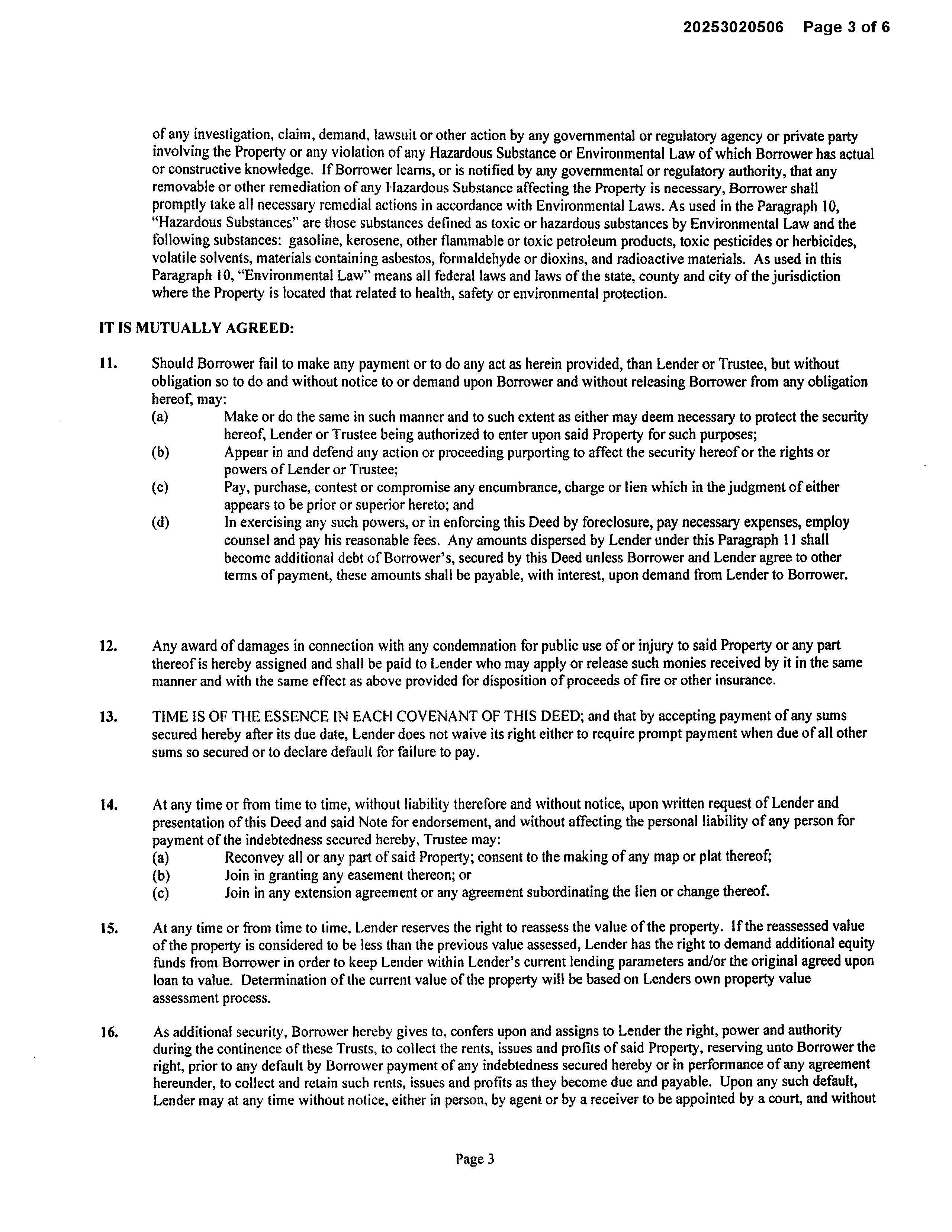 20253020506 Page 3 of 6

of any investigation, claim, demand, lawsuit or other action by any governmental or regulatory agency or private party involving the Property or any violation of any Hazardous Substance or Environmental Law of which Borrower has actual or constructive knowledge. If Borrower learns, or is notified by any governmental or regulatory authority, that any removable or other remediation of any Hazardous Substance affecting the Property is necessary, Borrower shall promptly take all necessary remedial actions in accordance with Environmental Laws. As used in the Paragraph 10, "Hazardous Substances" are those substances defined as toxic or hazardous substances by Environmental Law and the following substances: gasoline, kerosene, other flammable or toxic petroleum products, toxic pesticides or herbicides, volatile solvents, materials containing asbestos, formaldehyde or dioxins, and radioactive materials. As used in this Paragraph 10, "Environmental Law" means all federal laws and laws of the state, county and city of the jurisdiction where the Property is located that related to health, safety or environmental protection.

IT IS MUTUALLY AGREED:

11. Should Borrower fail to make any payment or to do any act as herein provided, than Lender or Trustee, but without obligation so to do and without notice to or demand upon Borrower and without releasing Borrower from any obligation hereof, may:
(a) Make or do the same in such manner and to such extent as either may deem necessary to protect the security hereof, Lender or Trustee being authorized to enter upon said Property for such purposes;
(b) Appear in and defend any action or proceeding purporting to affect the security hereof or the rights or powers of Lender or Trustee;
(c) Pay, purchase, contest or compromise any encumbrance, charge or lien which in the judgment of either appears to be prior or superior hereto; and
(d) In exercising any such powers, or in enforcing this Deed by foreclosure, pay necessary expenses, employ counsel and pay his reasonable fees. Any amounts dispersed by Lender under this Paragraph 11 shall become additional debt of Borrower's, secured by this Deed unless Borrower and Lender agree to other terms of payment, these amounts shall be payable, with interest, upon demand from Lender to Borrower.

12. Any award of damages in connection with any condemnation for public use of or injury to said Property or any part thereof is hereby assigned and shall be paid to Lender who may apply or release such monies received by it in the same manner and with the same effect as above provided for disposition of proceeds of fire or other insurance.

13. TIME IS OF THE ESSENCE IN EACH COVENANT OF THIS DEED; and that by accepting payment of any sums secured hereby after its due date, Lender does not waive its right either to require prompt payment when due of all other sums so secured or to declare default for failure to pay.

14. At any time or from time to time, without liability therefore and without notice, upon written request of Lender and presentation of this Deed and said Note for endorsement, and without affecting the personal liability of any person for payment of the indebtedness secured hereby, Trustee may:
(a) Reconvey all or any part of said Property; consent to the making of any map or plat thereof;
(b) Join in granting any easement thereon; or
(c) Join in any extension agreement or any agreement subordinating the lien or change thereof.

15. At any time or from time to time, Lender reserves the right to reassess the value of the property. If the reassessed value of the property is considered to be less than the previous value assessed, Lender has the right to demand additional equity funds from Borrower in order to keep Lender within Lender's current lending parameters and/or the original agreed upon loan to value. Determination of the current value of the property will be based on Lenders own property value assessment process.

16. As additional security, Borrower hereby gives to, confers upon and assigns to Lender the right, power and authority during the continence of these Trusts, to collect the rents, issues and profits of said Property, reserving unto Borrower the right, prior to any default by Borrower payment of any indebtedness secured hereby or in performance of any agreement hereunder, to collect and retain such rents, issues and profits as they become due and payable. Upon any such default, Lender may at any time without notice, either in person, by agent or by a receiver to be appointed by a court, and without

Page 3